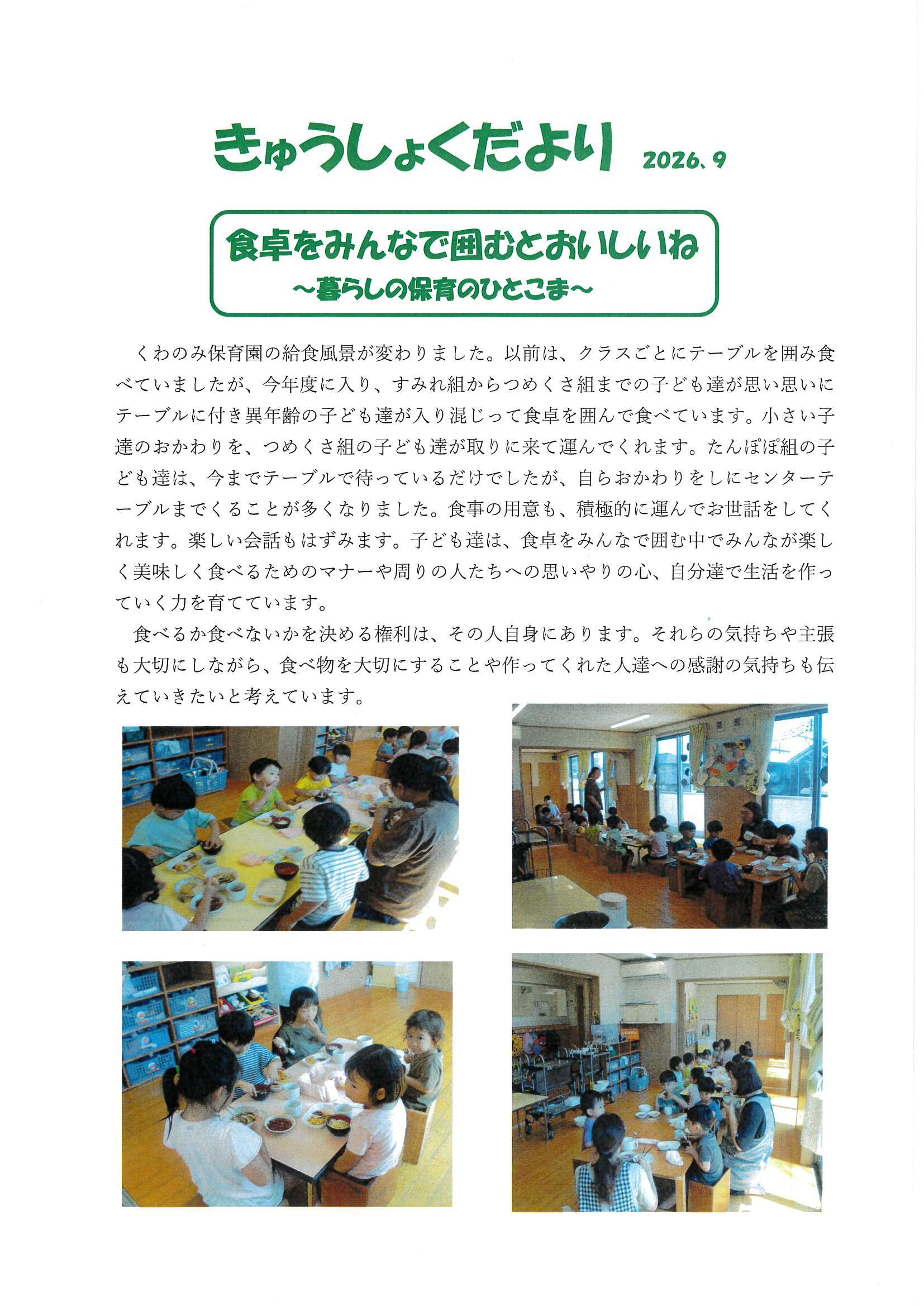 きゅうしょくだより 2026、9

食卓をみんなで囲むとおいしいね
~暮らしの保育のひとこま~

くわのみ保育園の給食風景が変わりました。以前は、クラスごとにテーブルを囲み食べていましたが、今年度に入り、すみれ組からつめくさ組までの子ども達が思い思いにテーブルに付き異年齢の子ども達が入り混じって食卓を囲んで食べています。小さい子達のおかわりを、つめくさ組の子ども達が取りに来て運んでくれます。たんぽぽ組の子ども達は、今までテーブルで待っているだけでしたが、自らおかわりをしにセンターテーブルまでくることが多くなりました。食事の用意も、積極的に運んでお世話をしてくれます。楽しい会話もはずみます。子ども達は、食卓をみんなで囲む中でみんなが楽しく美味しく食べるためのマナーや周りの人たちへの思いやりの心、自分達で生活を作っていく力を育てています。

食べるか食べないかを決める権利は、その人自身にあります。それらの気持ちや主張も大切にしながら、食べ物を大切にすることや作ってくれた人達への感謝の気持ちも伝えていきたいと考えています。